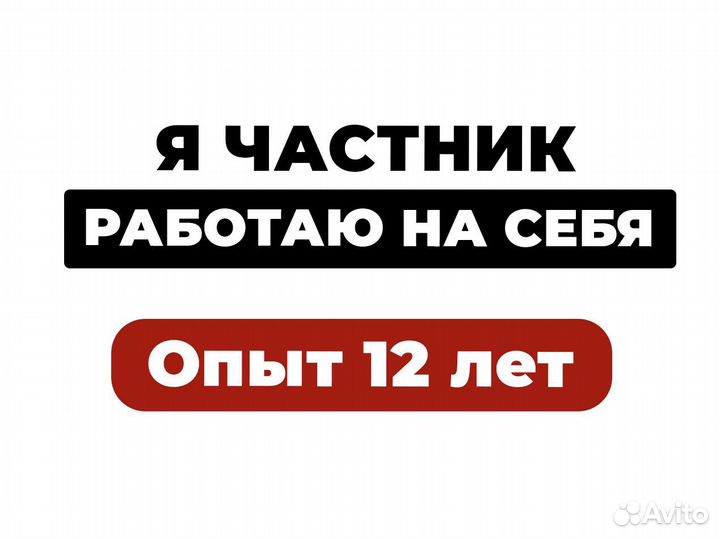 Я ЧАСТНИК
РАБОТАЮ НА СЕБЯ

Опыт 12 лет

Avito